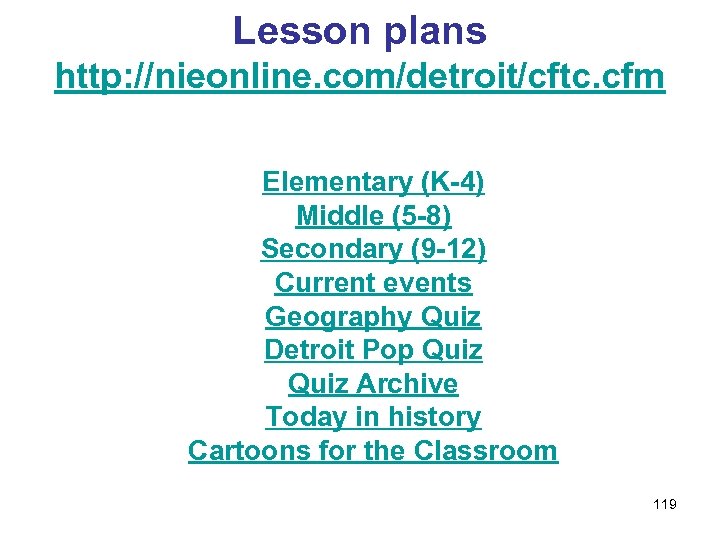 Lesson plans
http://nieonline.com/detroit/cftc.cfm

Elementary (K-4)
Middle (5-8)
Secondary (9-12)
Current events
Geography Quiz
Detroit Pop Quiz
Quiz Archive
Today in history
Cartoons for the Classroom

119